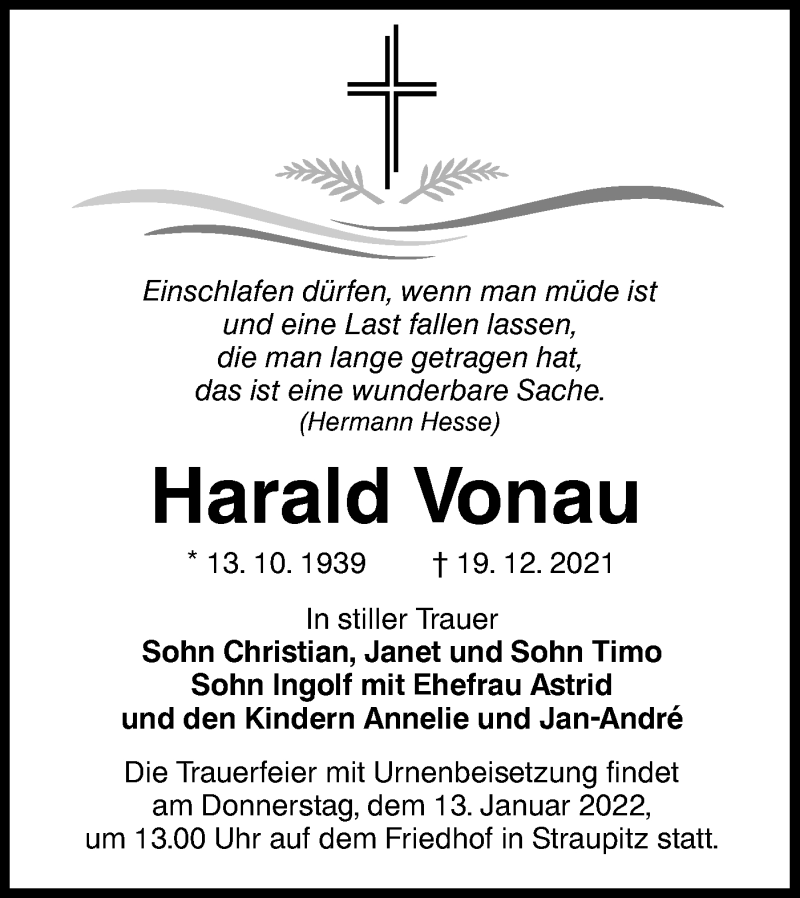 Einschlafen dürfen, wenn man müde ist
und eine Last fallen lassen,
die man lange getragen hat,
das ist eine wunderbare Sache.
(Hermann Hesse)

Harald Vonau

* 13. 10. 1939 † 19. 12. 2021

In stiller Trauer
Sohn Christian, Janet und Sohn Timo
Sohn Ingolf mit Ehefrau Astrid
und den Kindern Annelie und Jan-André

Die Trauerfeier mit Urnenbeisetzung findet am Donnerstag, dem 13. Januar 2022, um 13.00 Uhr auf dem Friedhof in Straupitz statt.